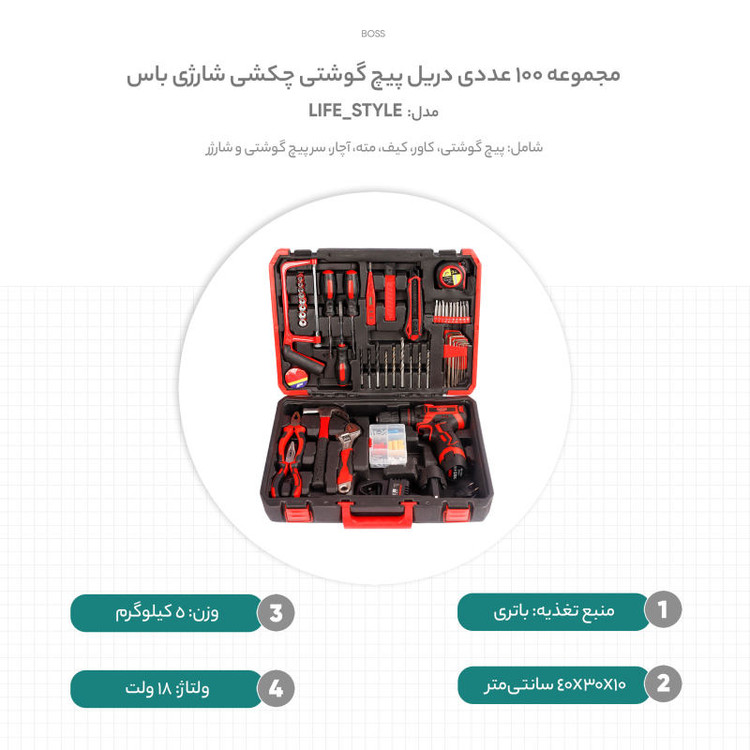 BOSS

مجموعه ۱۰۰ عددی دریل پیچ گوشتی چکشی شارژی باس

مدل: LIFE_STYLE

شامل: پیچ گوشتی، کاور، کیف، مته، آچار، سرپیچ گوشتی و شارژر

1 منبع تغذیه: باتری

2 ۴۰X۳۰X۱۰ سانتی‌متر

3 وزن: ۵ کیلوگرم

4 ولتاژ: ۱۸ ولت